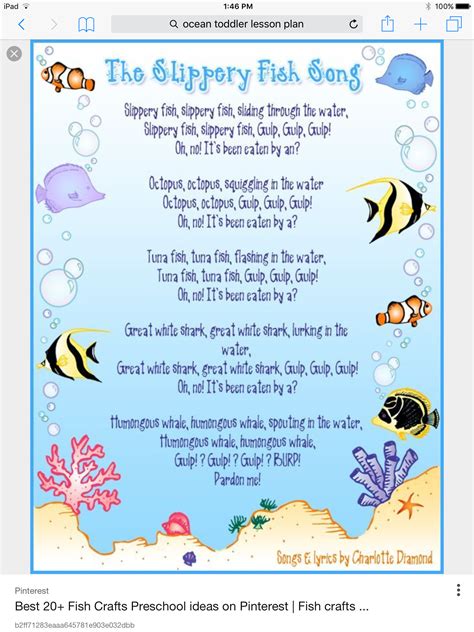 iPad 1:46 PM 100%

ocean toddler lesson plan

The Slippery Fish Song

Slippery fish, slippery fish, sliding through the water,
Slippery fish, slippery fish, Gulp, Gulp, Gulp!
Oh, no! It's been eaten by an?

Octopus, octopus, squiggling in the water
Octopus, octopus, Gulp, Gulp, Gulp!
Oh, no! It's been eaten by a?

Tuna fish, tuna fish, flashing in the water,
Tuna fish, tuna fish, Gulp, Gulp, Gulp!
Oh, no! It's been eaten by a?

Great white shark, great white shark, lurking in the water,
Great white shark, great white shark, Gulp, Gulp, Gulp!
Oh, no! It's been eaten by a?

Humongous whale, humongous whale, spouting in the water,
Humongous whale, humongous whale,
Gulp! ? Gulp! ? Gulp! ? BURP!
Pardon me!

Songs & lyrics by Charlotte Diamond

Pinterest
Best 20+ Fish Crafts Preschool ideas on Pinterest | Fish crafts ...
b2ff71283eaaa645781e903e032dbb